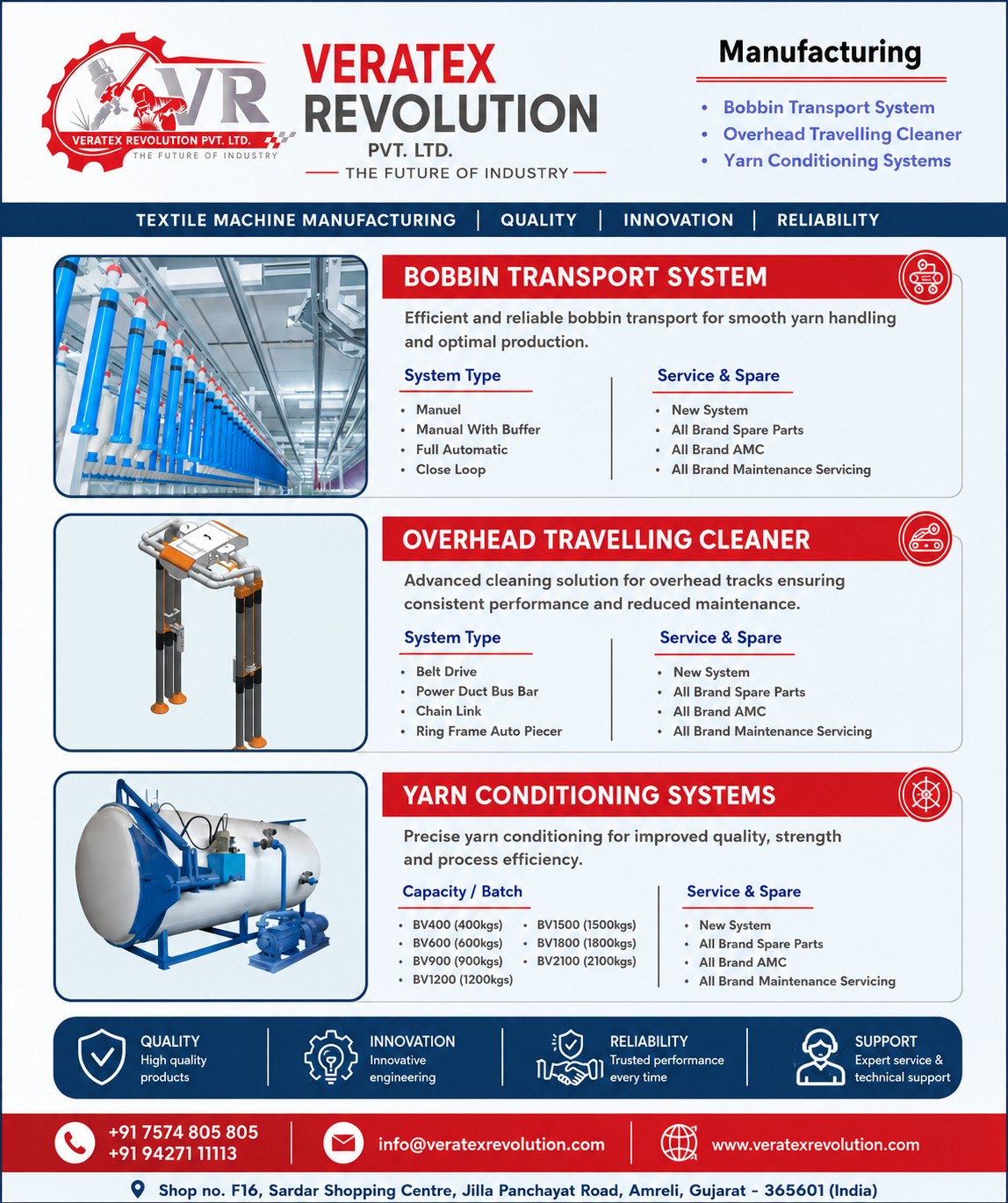 VR
VERATEX REVOLUTION PVT. LTD.
THE FUTURE OF INDUSTRY

VERATEX REVOLUTION
PVT. LTD.
THE FUTURE OF INDUSTRY

Manufacturing
• Bobbin Transport System
• Overhead Travelling Cleaner
• Yarn Conditioning Systems

TEXTILE MACHINE MANUFACTURING | QUALITY | INNOVATION | RELIABILITY

BOBBIN TRANSPORT SYSTEM
Efficient and reliable bobbin transport for smooth yarn handling and optimal production.

System Type
• Manuel
• Manual With Buffer
• Full Automatic
• Close Loop

Service & Spare
• New System
• All Brand Spare Parts
• All Brand AMC
• All Brand Maintenance Servicing

OVERHEAD TRAVELLING CLEANER
Advanced cleaning solution for overhead tracks ensuring consistent performance and reduced maintenance.

System Type
• Belt Drive
• Power Duct Bus Bar
• Chain Link
• Ring Frame Auto Piecer

Service & Spare
• New System
• All Brand Spare Parts
• All Brand AMC
• All Brand Maintenance Servicing

YARN CONDITIONING SYSTEMS
Precise yarn conditioning for improved quality, strength and process efficiency.

Capacity / Batch
• BV400 (400kgs)
• BV600 (600kgs)
• BV900 (900kgs)
• BV1200 (1200kgs)
• BV1500 (1500kgs)
• BV1800 (1800kgs)
• BV2100 (2100kgs)

Service & Spare
• New System
• All Brand Spare Parts
• All Brand AMC
• All Brand Maintenance Servicing

QUALITY
High quality products

INNOVATION
Innovative engineering

RELIABILITY
Trusted performance every time

SUPPORT
Expert service & technical support

+91 7574 805 805
+91 94271 11113

info@veratexrevolution.com

www.veratexrevolution.com

Shop no. F16, Sardar Shopping Centre, Jilla Panchayat Road, Amreli, Gujarat - 365601 (India)